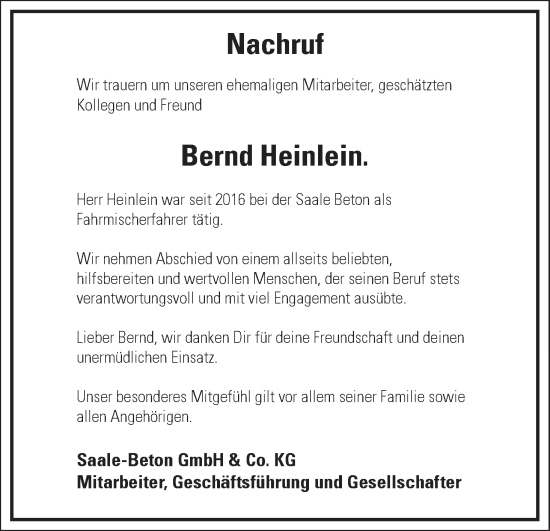 Nachruf

Wir trauern um unseren ehemaligen Mitarbeiter, geschätzten Kollegen und Freund

Bernd Heinlein.

Herr Heinlein war seit 2016 bei der Saale Beton als Fahrmischerfahrer tätig.

Wir nehmen Abschied von einem allseits beliebten, hilfsbereiten und wertvollen Menschen, der seinen Beruf stets verantwortungsvoll und mit viel Engagement ausübte.

Lieber Bernd, wir danken Dir für deine Freundschaft und deinen unermüdlichen Einsatz.

Unser besonderes Mitgefühl gilt vor allem seiner Familie sowie allen Angehörigen.

Saale-Beton GmbH & Co. KG
Mitarbeiter, Geschäftsführung und Gesellschafter